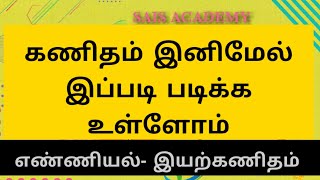 SAIS ACADEMY

கணிதம் இனிமேல் இப்படி படிக்க உள்ளோம்

எண்ணியல்- இயற்கணிதம்